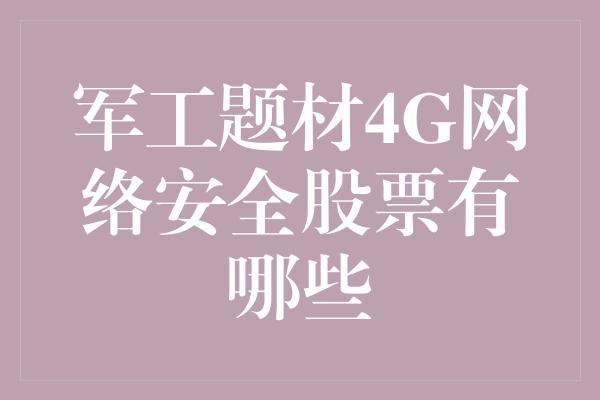 军工题材4G网络安全股票有哪些